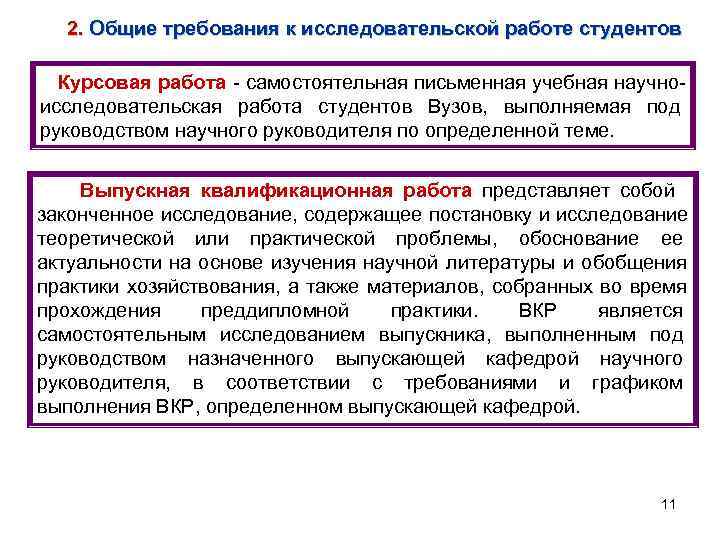 2. Общие требования к исследовательской работе студентов

Курсовая работа - самостоятельная письменная учебная научно-исследовательская работа студентов Вузов, выполняемая под руководством научного руководителя по определенной теме.

Выпускная квалификационная работа представляет собой законченное исследование, содержащее постановку и исследование теоретической или практической проблемы, обоснование ее актуальности на основе изучения научной литературы и обобщения практики хозяйствования, а также материалов, собранных во время прохождения преддипломной практики. ВКР является самостоятельным исследованием выпускника, выполненным под руководством назначенного выпускающей кафедрой научного руководителя, в соответствии с требованиями и графиком выполнения ВКР, определенном выпускающей кафедрой.

11